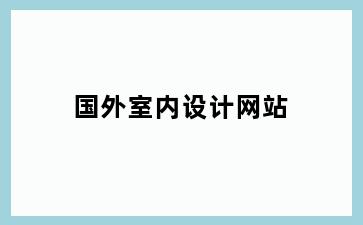 国外室内设计网站